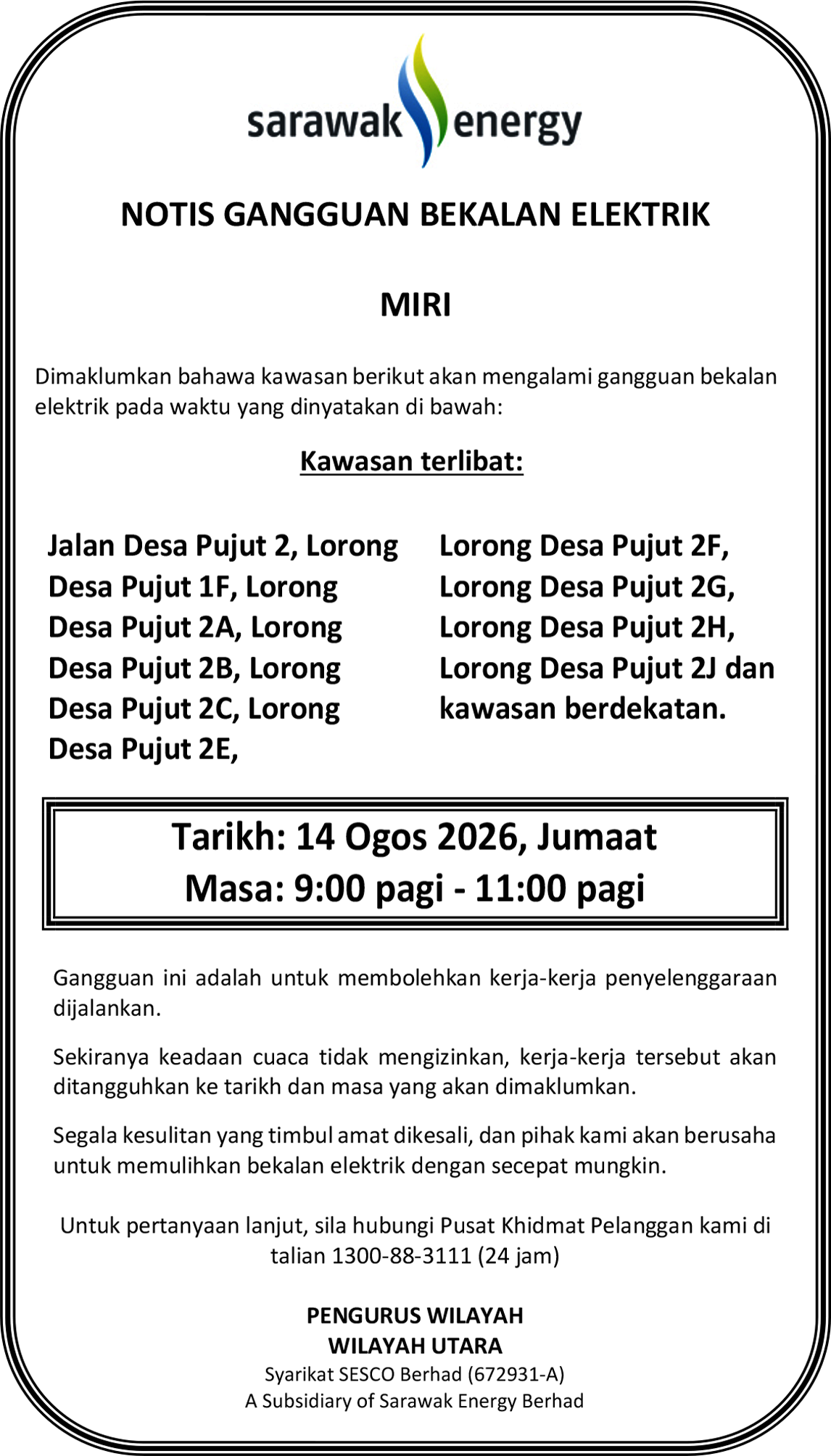 sarawak energy

NOTIS GANGGUAN BEKALAN ELEKTRIK

MIRI

Dimaklumkan bahawa kawasan berikut akan mengalami gangguan bekalan elektrik pada waktu yang dinyatakan di bawah:

Kawasan terlibat:

Jalan Desa Pujut 2, Lorong Desa Pujut 1F, Lorong Desa Pujut 2A, Lorong Desa Pujut 2B, Lorong Desa Pujut 2C, Lorong Desa Pujut 2E,

Lorong Desa Pujut 2F, Lorong Desa Pujut 2G, Lorong Desa Pujut 2H, Lorong Desa Pujut 2J dan kawasan berdekatan.

Tarikh: 14 Ogos 2026, Jumaat
Masa: 9:00 pagi - 11:00 pagi

Gangguan ini adalah untuk membolehkan kerja-kerja penyelenggaraan dijalankan.

Sekiranya keadaan cuaca tidak mengizinkan, kerja-kerja tersebut akan ditangguhkan ke tarikh dan masa yang akan dimaklumkan.

Segala kesulitan yang timbul amat dikesali, dan pihak kami akan berusaha untuk memulihkan bekalan elektrik dengan secepat mungkin.

Untuk pertanyaan lanjut, sila hubungi Pusat Khidmat Pelanggan kami di talian 1300-88-3111 (24 jam)

PENGURUS WILAYAH
WILAYAH UTARA
Syarikat SESCO Berhad (672931-A)
A Subsidiary of Sarawak Energy Berhad